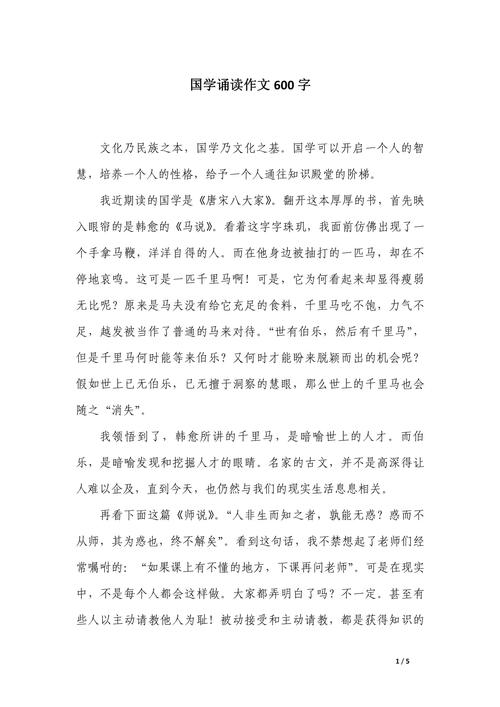 国学诵读作文 600 字

文化乃民族之本，国学乃文化之基。国学可以开启一个人的智慧，培养一个人的性格，给予一个人通往知识殿堂的阶梯。

我近期读的国学是《唐宋八大家》。翻开这本厚厚的书，首先映入眼帘的是韩愈的《马说》。看着这字字珠玑，我面前仿佛出现了一个手拿马鞭，洋洋自得的人。而在他身边被抽打的一匹马，却在不停地哀鸣。这可是一匹千里马啊！可是，它为何看起来却显得瘦弱无比呢？原来是马夫没有给它充足的食料，千里马吃不饱，力气不足，越发被当作了普通的马来对待。“世有伯乐，然后有千里马”，但是千里马何时能等来伯乐？又何时才能盼来脱颖而出的机会呢？假如世上已无伯乐，已无擅于洞察的慧眼，那么世上的千里马也会随之“消失”。

我领悟到了，韩愈所讲的千里马，是暗喻世上的人才。而伯乐，是暗喻发现和挖掘人才的眼睛。名家的古文，并不是高深得让人难以企及，直到今天，也仍然与我们的现实生活息息相关。

再看下面这篇《师说》。“人非生而知之者，孰能无惑？惑而不从师，其为惑也，终不解矣”。看到这句话，我不禁想起了老师们经常嘱咐的：“如果课上有不懂的地方，下课再问老师”。可是在现实中，不是每个人都会这样做。大家都弄明白了吗？不一定。甚至有些人以主动请教他人为耻！被动接受和主动请教，都是获得知识的

1 / 5